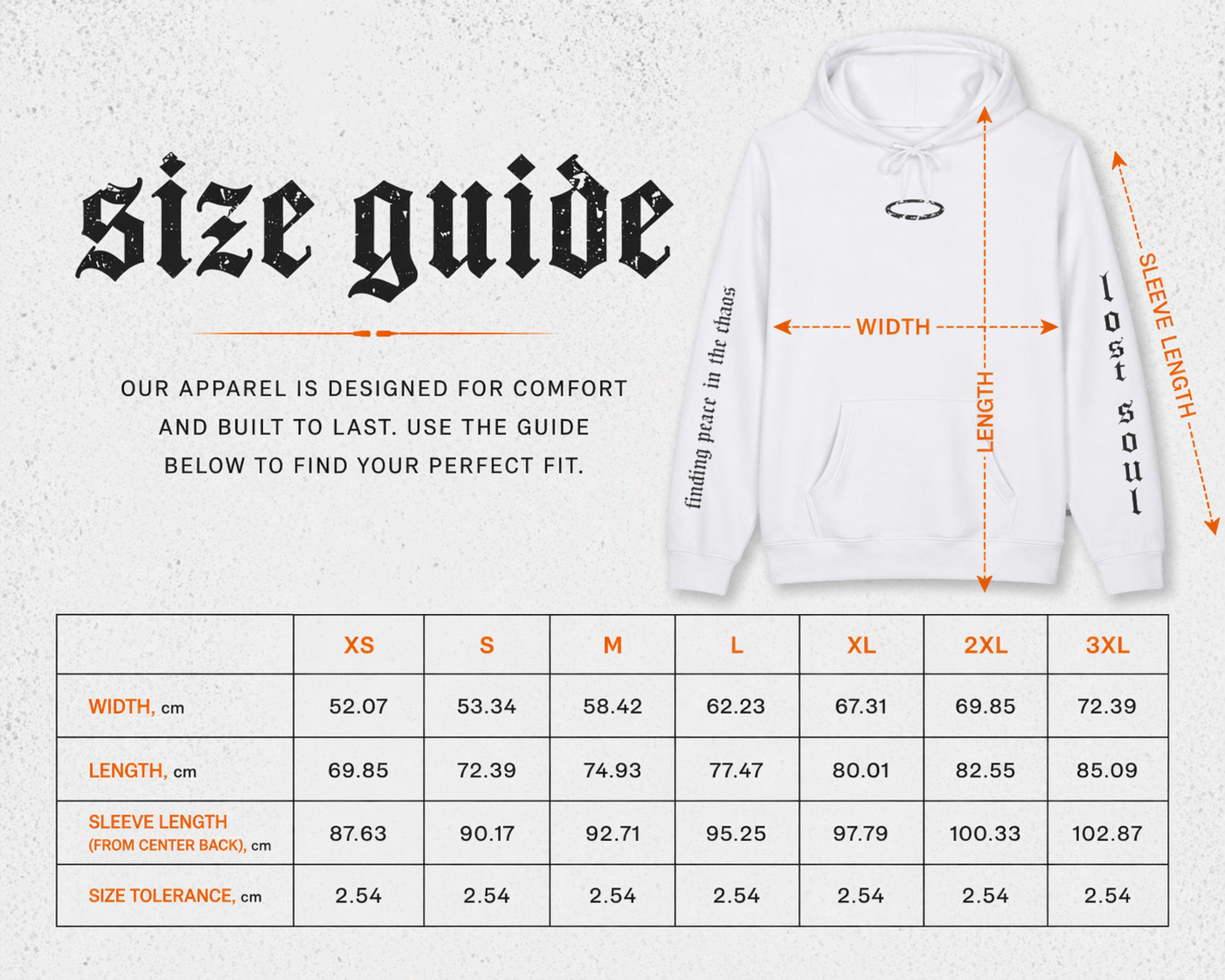 size guide

OUR APPAREL IS DESIGNED FOR COMFORT AND BUILT TO LAST. USE THE GUIDE BELOW TO FIND YOUR PERFECT FIT.

finding peace in the chaos

WIDTH

LENGTH

lost soul

SLEEVE LENGTH

| | XS | S | M | L | XL | 2XL | 3XL |
|---|---|---|---|---|---|---|---|
| WIDTH, cm | 52.07 | 53.34 | 58.42 | 62.23 | 67.31 | 69.85 | 72.39 |
| LENGTH, cm | 69.85 | 72.39 | 74.93 | 77.47 | 80.01 | 82.55 | 85.09 |
| SLEEVE LENGTH (FROM CENTER BACK), cm | 87.63 | 90.17 | 92.71 | 95.25 | 97.79 | 100.33 | 102.87 |
| SIZE TOLERANCE, cm | 2.54 | 2.54 | 2.54 | 2.54 | 2.54 | 2.54 | 2.54 |